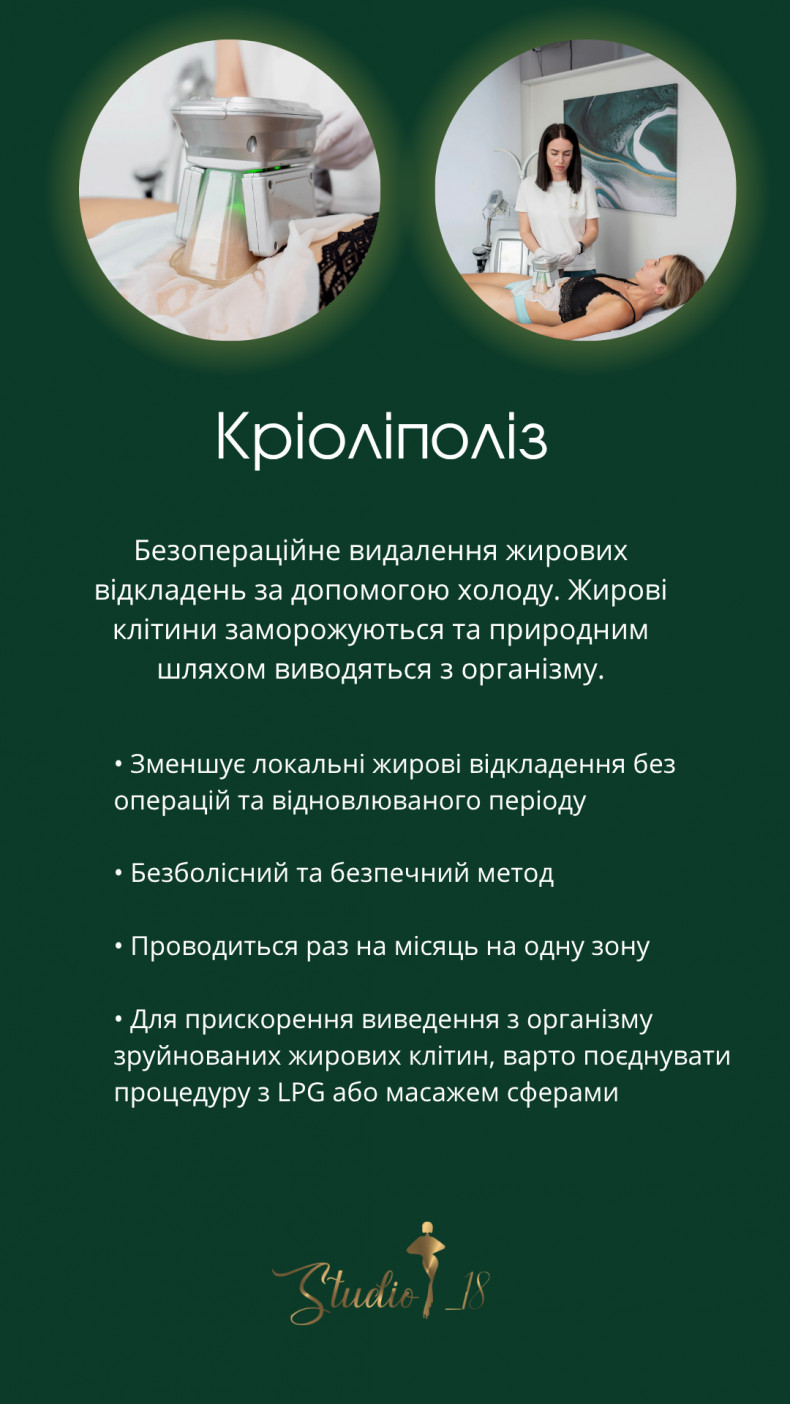 Кріоліполіз

Безопераційне видалення жирових відкладень за допомогою холоду. Жирові клітини заморожуються та природним шляхом виводяться з організму.

• Зменшує локальні жирові відкладення без операцій та відновлюваного періоду

• Безболісний та безпечний метод

• Проводиться раз на місяць на одну зону

• Для прискорення виведення з організму зруйнованих жирових клітин, варто поєднувати процедуру з LPG або масажем сферами

Studio_18